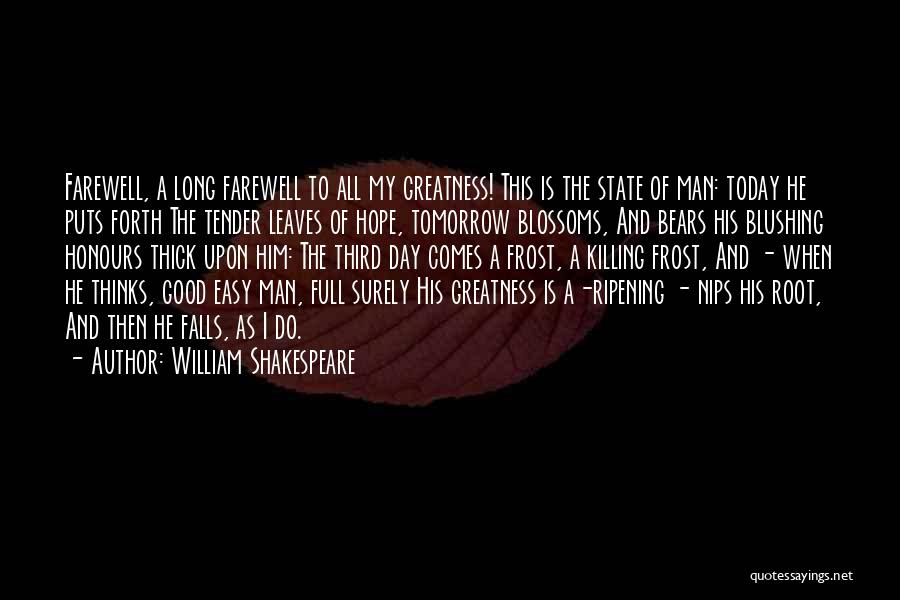 Farewell, a long farewell to all my greatness! This is the state of man: today he puts forth The tender leaves of hope, tomorrow blossoms, And bears his blushing honours thick upon him: The third day comes a frost, a killing frost, And - when he thinks, good easy man, full surely His greatness is a -ripening - nips his root, And then he falls, as I do.

- Author: William Shakespeare

quotessayings.net